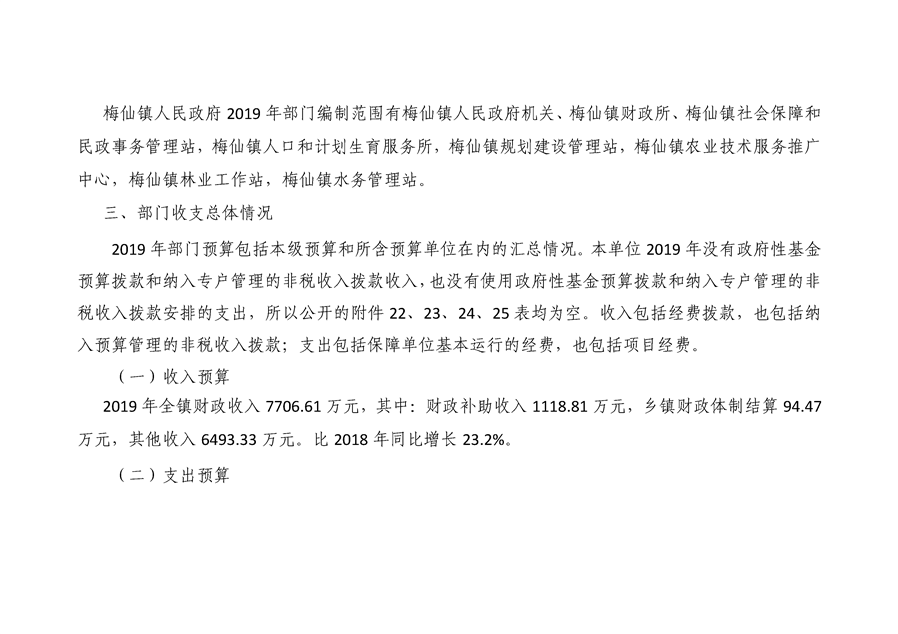 梅仙镇人民政府2019年部门编制范围有梅仙镇人民政府机关、梅仙镇财政所、梅仙镇社会保障和民政事务管理站，梅仙镇人口和计划生育服务所，梅仙镇规划建设管理站，梅仙镇农业技术服务推广中心，梅仙镇林业工作站，梅仙镇水务管理站。

三、部门收支总体情况

2019年部门预算包括本级预算和所含预算单位在内的汇总情况。本单位2019年没有政府性基金预算拨款和纳入专户管理的非税收入拨款收入，也没有使用政府性基金预算拨款和纳入专户管理的非税收入拨款安排的支出，所以公开的附件22、23、24、25表均为空。收入包括经费拨款，也包括纳入预算管理的非税收入拨款；支出包括保障单位基本运行的经费，也包括项目经费。

（一）收入预算

2019年全镇财政收入7706.61万元，其中：财政补助收入1118.81万元，乡镇财政体制结算94.47万元，其他收入6493.33万元。比2018年同比增长23.2%。

（二）支出预算